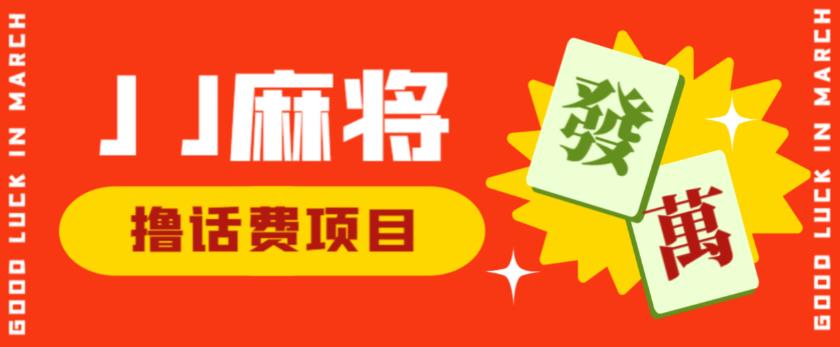 GOOD LUCK IN MARCH

JJ麻将

撸话费项目

發

萬

GOOD LUCK IN MARCH